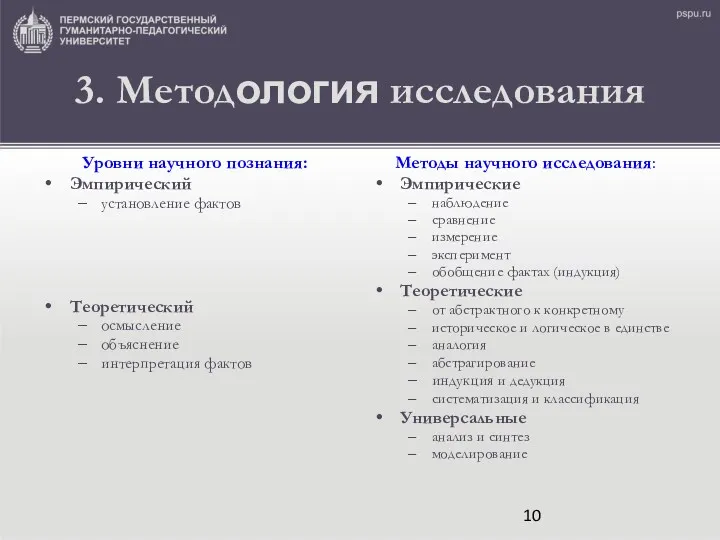 ПЕРМСКИЙ ГОСУДАРСТВЕННЫЙ ГУМАНИТАРНО-ПЕДАГОГИЧЕСКИЙ УНИВЕРСИТЕТ

pspu.ru

3. Методология исследования

Уровни научного познания:
• Эмпирический
– установление фактов
• Теоретический
– осмысление
– объяснение
– интерпретация фактов

Методы научного исследования:
• Эмпирические
– наблюдение
– сравнение
– измерение
– эксперимент
– обобщение фактах (индукция)
• Теоретические
– от абстрактного к конкретному
– историческое и логическое в единстве
– аналогия
– абстрагирование
– индукция и дедукция
– систематизация и классификация
• Универсальные
– анализ и синтез
– моделирование

10